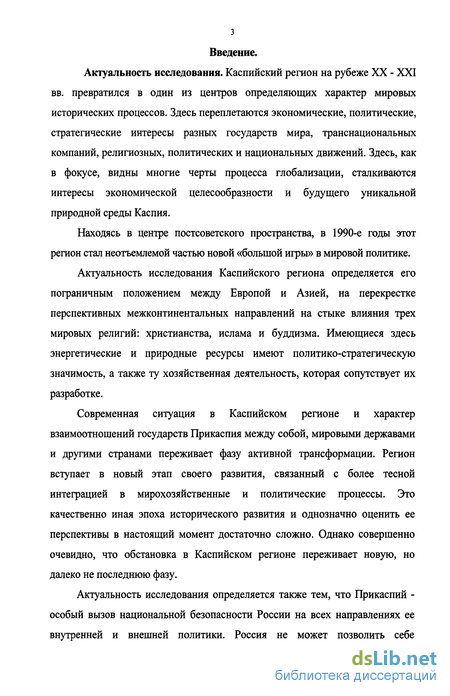 3

Введение.

Актуальность исследования. Каспийский регион на рубеже XX - XXI вв. превратился в один из центров определяющих характер мировых исторических процессов. Здесь переплетаются экономические, политические, стратегические интересы разных государств мира, транснациональных компаний, религиозных, политических и национальных движений. Здесь, как в фокусе, видны многие черты процесса глобализации, сталкиваются интересы экономической целесообразности и будущего уникальной природной среды Каспия.

Находясь в центре постсоветского пространства, в 1990-е годы этот регион стал неотъемлемой частью новой «большой игры» в мировой политике.

Актуальность исследования Каспийского региона определяется его пограничным положением между Европой и Азией, на перекрестке перспективных межконтинентальных направлений на стыке влияния трех мировых религий: христианства, ислама и буддизма. Имеющиеся здесь энергетические и природные ресурсы имеют политико-стратегическую значимость, а также ту хозяйственная деятельность, которая сопутствует их разработке.

Современная ситуация в Каспийском регионе и характер взаимоотношений государств Прикаспия между собой, мировыми державами и другими странами переживает фазу активной трансформации. Регион вступает в новый этап своего развития, связанный с более тесной интеграцией в мирохозяйственные и политические процессы. Это качественно иная эпоха исторического развития и однозначно оценить ее перспективы в настоящий момент достаточно сложно. Однако совершенно очевидно, что обстановка в Каспийском регионе переживает новую, но далеко не последнюю фазу.

Актуальность исследования определяется также тем, что Прикаспий - особый вызов национальной безопасности России на всех направлениях ее внутренней и внешней политики. Россия не может позволить себе

dsLib.net
библиотека диссертаций